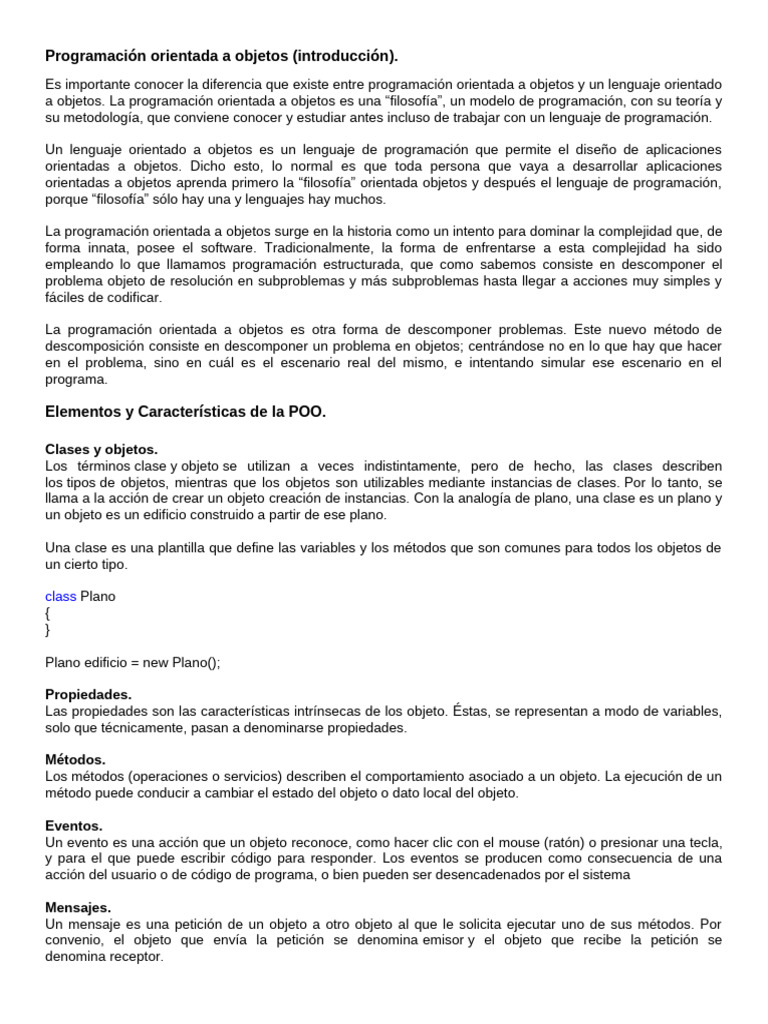 Programación orientada a objetos (introducción).

Es importante conocer la diferencia que existe entre programación orientada a objetos y un lenguaje orientado a objetos. La programación orientada a objetos es una “filosofía”, un modelo de programación, con su teoría y su metodología, que conviene conocer y estudiar antes incluso de trabajar con un lenguaje de programación.

Un lenguaje orientado a objetos es un lenguaje de programación que permite el diseño de aplicaciones orientadas a objetos. Dicho esto, lo normal es que toda persona que vaya a desarrollar aplicaciones orientadas a objetos aprenda primero la “filosofía” orientada objetos y después el lenguaje de programación, porque “filosofía” sólo hay una y lenguajes hay muchos.

La programación orientada a objetos surge en la historia como un intento para dominar la complejidad que, de forma innata, posee el software. Tradicionalmente, la forma de enfrentarse a esta complejidad ha sido empleando lo que llamamos programación estructurada, que como sabemos consiste en descomponer el problema objeto de resolución en subproblemas y más subproblemas hasta llegar a acciones muy simples y fáciles de codificar.

La programación orientada a objetos es otra forma de descomponer problemas. Este nuevo método de descomposición consiste en descomponer un problema en objetos; centrándose no en lo que hay que hacer en el problema, sino en cuál es el escenario real del mismo, e intentando simular ese escenario en el programa.

Elementos y Características de la POO.

Clases y objetos.
Los términos clase y objeto se utilizan a veces indistintamente, pero de hecho, las clases describen los tipos de objetos, mientras que los objetos son utilizables mediante instancias de clases. Por lo tanto, se llama a la acción de crear un objeto creación de instancias. Con la analogía de plano, una clase es un plano y un objeto es un edificio construido a partir de ese plano.

Una clase es una plantilla que define las variables y los métodos que son comunes para todos los objetos de un cierto tipo.

class Plano
{
}

Plano edificio = new Plano();

Propiedades.
Las propiedades son las características intrínsecas de los objeto. Éstas, se representan a modo de variables, solo que técnicamente, pasan a denominarse propiedades.

Métodos.
Los métodos (operaciones o servicios) describen el comportamiento asociado a un objeto. La ejecución de un método puede conducir a cambiar el estado del objeto o dato local del objeto.

Eventos.
Un evento es una acción que un objeto reconoce, como hacer clic con el mouse (ratón) o presionar una tecla, y para el que puede escribir código para responder. Los eventos se producen como consecuencia de una acción del usuario o de código de programa, o bien pueden ser desencadenados por el sistema

Mensajes.
Un mensaje es una petición de un objeto a otro objeto al que le solicita ejecutar uno de sus métodos. Por convenio, el objeto que envía la petición se denomina emisor y el objeto que recibe la petición se denomina receptor.